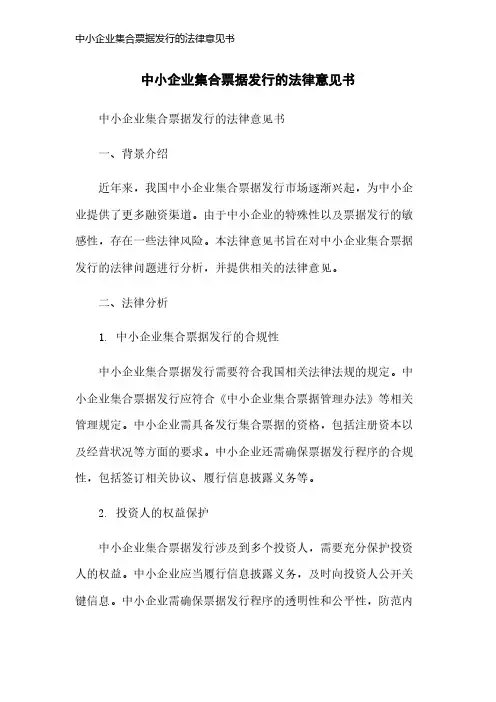 中小企业集合票据发行的法律意见书

中小企业集合票据发行的法律意见书

中小企业集合票据发行的法律意见书

一、背景介绍

近年来，我国中小企业集合票据发行市场逐渐兴起，为中小企业提供了更多融资渠道。由于中小企业的特殊性以及票据发行的敏感性，存在一些法律风险。本法律意见书旨在对中小企业集合票据发行的法律问题进行分析，并提供相关的法律意见。

二、法律分析

1. 中小企业集合票据发行的合规性

中小企业集合票据发行需要符合我国相关法律法规的规定。中小企业集合票据发行应符合《中小企业集合票据管理办法》等相关管理规定。中小企业需具备发行集合票据的资格，包括注册资本以及经营状况等方面的要求。中小企业还需确保票据发行程序的合规性，包括签订相关协议、履行信息披露义务等。

2. 投资人的权益保护

中小企业集合票据发行涉及到多个投资人，需要充分保护投资人的权益。中小企业应当履行信息披露义务，及时向投资人公开关键信息。中小企业需确保票据发行程序的透明性和公平性，防范内